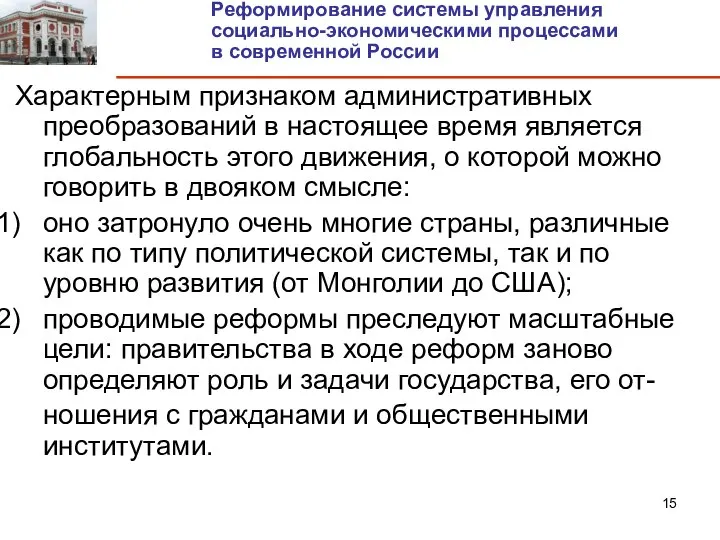 Реформирование системы управления социально-экономическими процессами в современной России

Характерным признаком административных преобразований в настоящее время является глобальность этого движения, о которой можно говорить в двояком смысле:

1) оно затронуло очень многие страны, различные как по типу политической системы, так и по уровню развития (от Монголии до США);

2) проводимые реформы преследуют масштабные цели: правительства в ходе реформ заново определяют роль и задачи государства, его отношения с гражданами и общественными институтами.

15